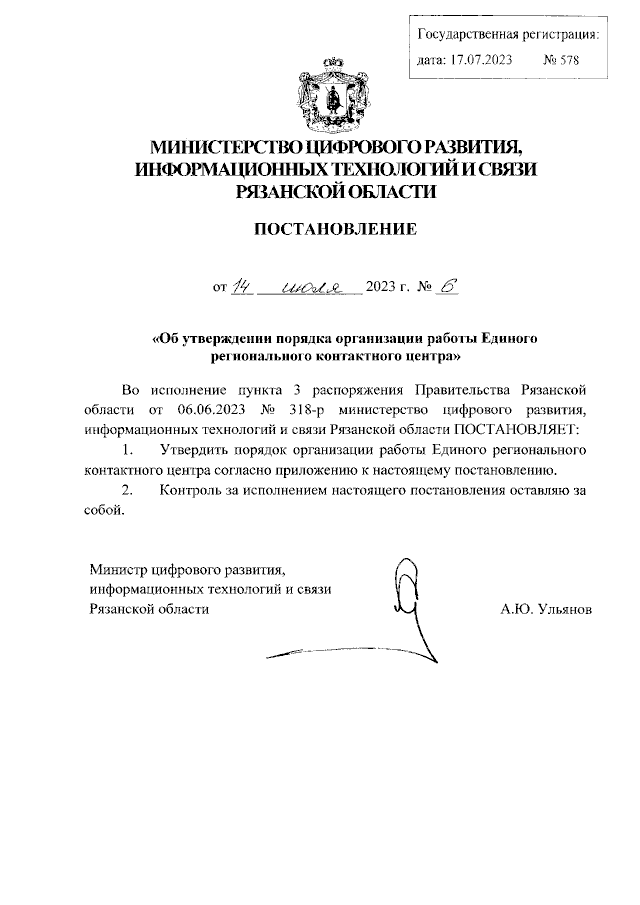 Государственная регистрация:
дата: 17.07.2023 № 578

МИНИСТЕРСТВО ЦИФРОВОГО РАЗВИТИЯ, ИНФОРМАЦИОННЫХ ТЕХНОЛОГИЙ И СВЯЗИ РЯЗАНСКОЙ ОБЛАСТИ

ПОСТАНОВЛЕНИЕ

от 14 июля 2023 г. № 6

«Об утверждении порядка организации работы Единого регионального контактного центра»

Во исполнение пункта 3 распоряжения Правительства Рязанской области от 06.06.2023 № 318-р министерство цифрового развития, информационных технологий и связи Рязанской области ПОСТАНОВЛЯЕТ:

1. Утвердить порядок организации работы Единого регионального контактного центра согласно приложению к настоящему постановлению.

2. Контроль за исполнением настоящего постановления оставляю за собой.

Министр цифрового развития, информационных технологий и связи Рязанской области

А.Ю. Ульянов